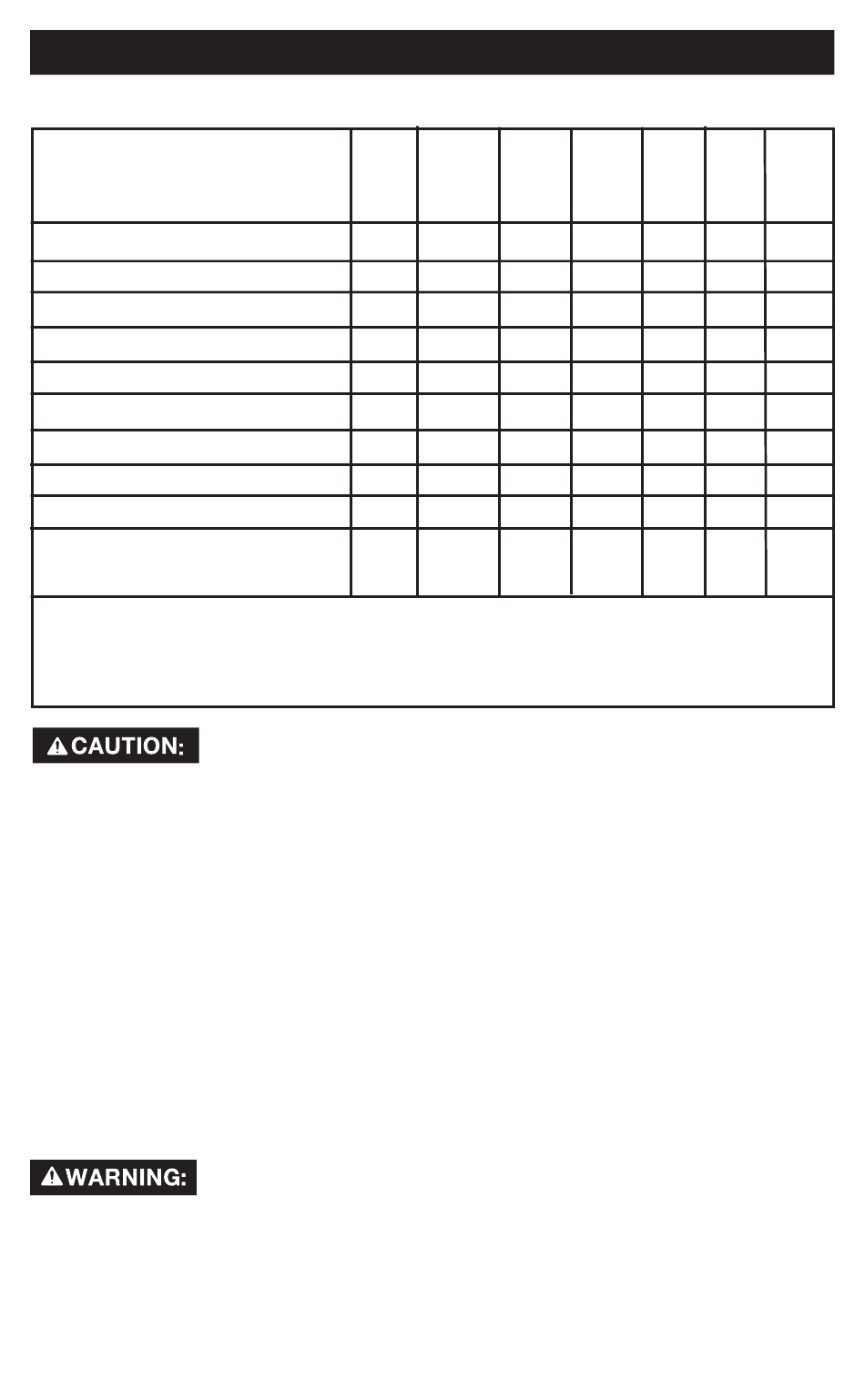 CAUTION:

WARNING: